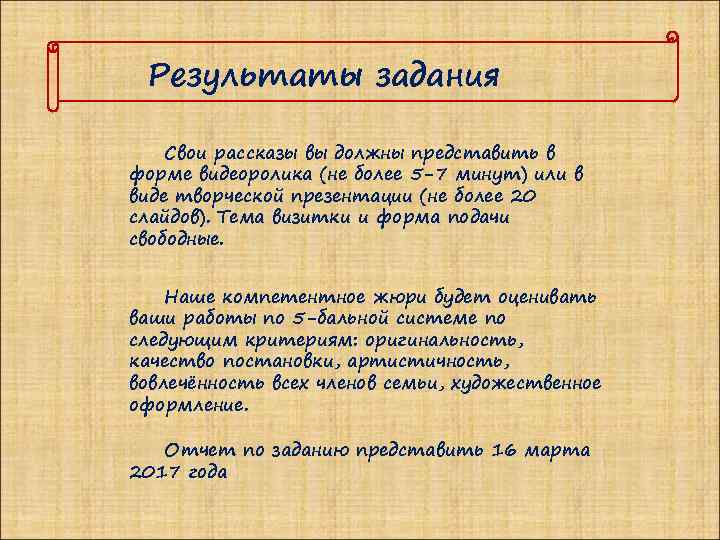 Результаты задания

Свои рассказы вы должны представить в форме видеоролика (не более 5-7 минут) или в виде творческой презентации (не более 20 слайдов). Тема визитки и форма подачи свободные.

Наше компетентное жюри будет оценивать ваши работы по 5-бальной системе по следующим критериям: оригинальность, качество постановки, артистичность, вовлечённость всех членов семьи, художественное оформление.

Отчет по заданию представить 16 марта 2017 года